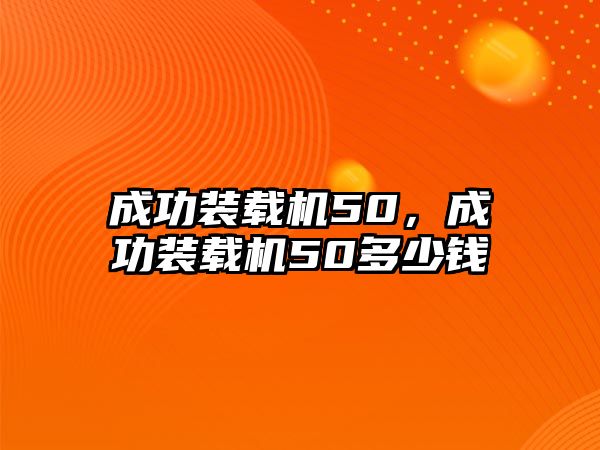 成功装载机50，成功装载机50多少钱